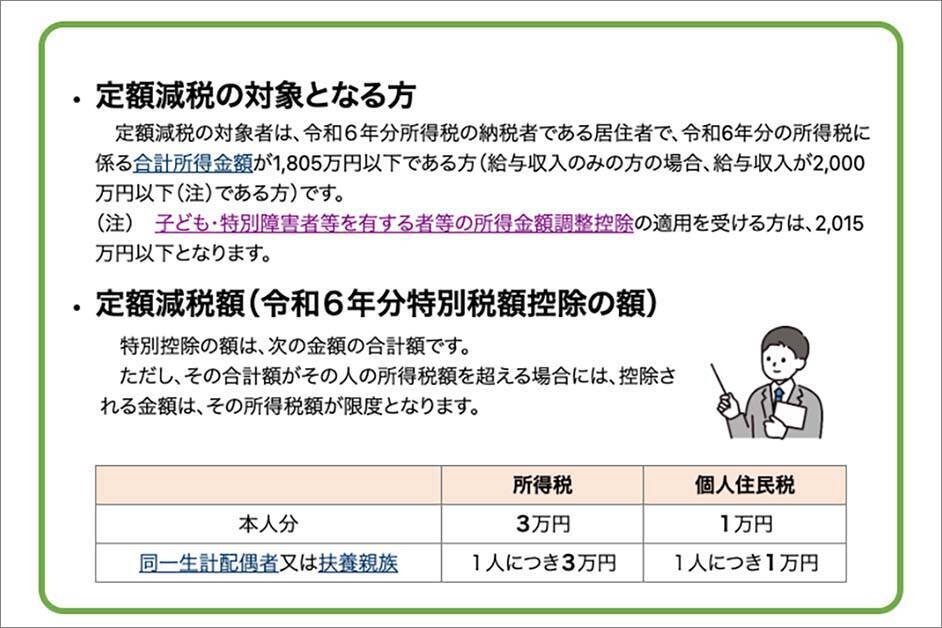 • 定額減税の対象となる方

定額減税の対象者は、令和6年分所得税の納税者である居住者で、令和6年分の所得税に係る合計所得金額が1,805万円以下である方(給与収入のみの方の場合、給与収入が2,000万円以下(注)である方)です。

(注) 子ども・特別障害者等を有する者等の所得金額調整控除の適用を受ける方は、2,015万円以下となります。

• 定額減税額(令和6年分特別税額控除の額)

特別控除の額は、次の金額の合計額です。

ただし、その合計額がその人の所得税額を超える場合には、控除される金額は、その所得税額が限度となります。

| | 所得税 | 個人住民税 |
|---|---|---|
| 本人分 | 3万円 | 1万円 |
| 同一生計配偶者又は扶養親族 | 1人につき3万円 | 1人につき1万円 |